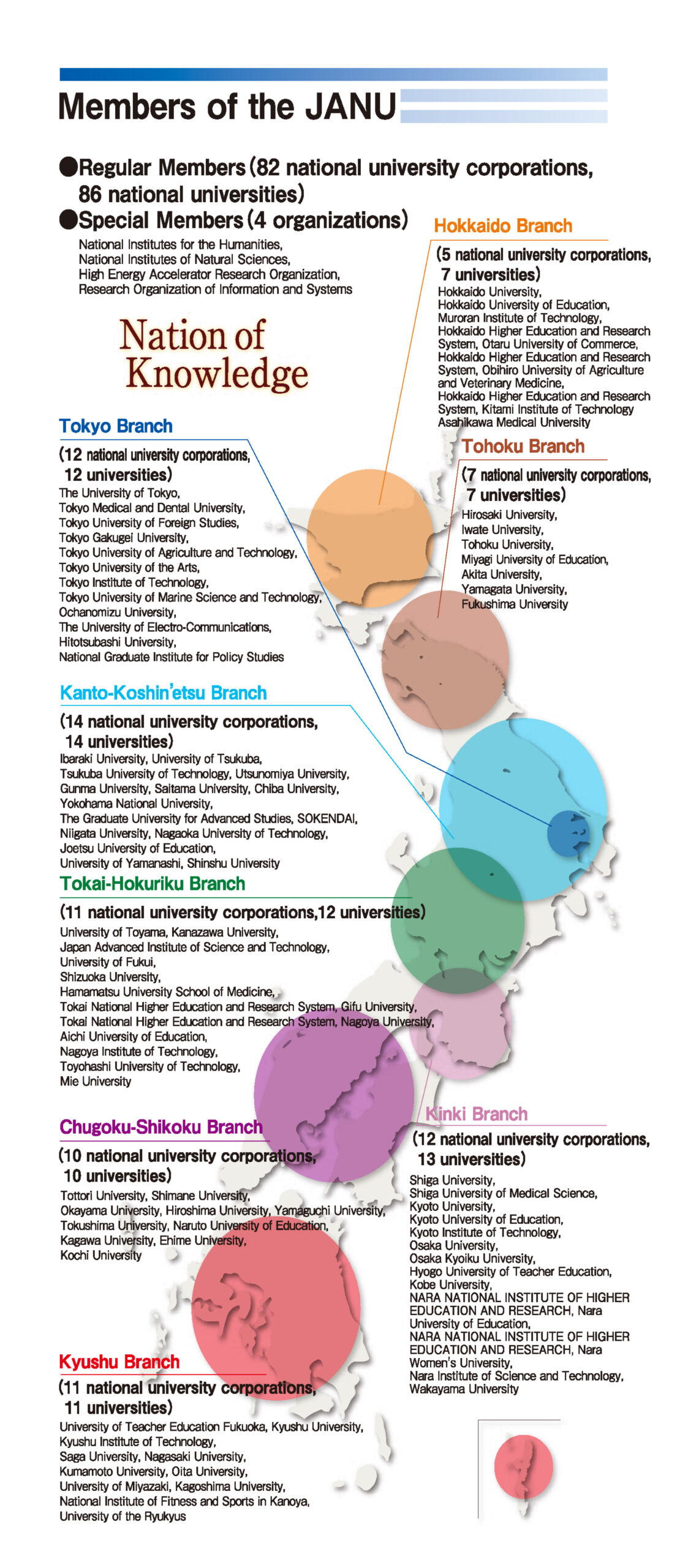 Members of the JANU

●Regular Members (82 national university corporations, 86 national universities)
●Special Members (4 organizations)

National Institutes for the Humanities, National Institutes of Natural Sciences, High Energy Accelerator Research Organization, Research Organization of Information and Systems

Nation of Knowledge

Hokkaido Branch
(5 national university corporations, 7 universities)
Hokkaido University, Hokkaido University of Education, Muroran Institute of Technology, Hokkaido Higher Education and Research System, Otaru University of Commerce, Hokkaido Higher Education and Research System, Obihiro University of Agriculture and Veterinary Medicine, Hokkaido Higher Education and Research System, Kitami Institute of Technology Asahikawa Medical University

Tohoku Branch
(7 national university corporations, 7 universities)
Hirosaki University, Iwate University, Tohoku University, Miyagi University of Education, Akita University, Yamagata University, Fukushima University

Tokyo Branch
(12 national university corporations, 12 universities)
The University of Tokyo, Tokyo Medical and Dental University, Tokyo University of Foreign Studies, Tokyo Gakugei University, Tokyo University of Agriculture and Technology, Tokyo University of the Arts, Tokyo Institute of Technology, Tokyo University of Marine Science and Technology, Ochanomizu University, The University of Electro-Communications, Hitotsubashi University, National Graduate Institute for Policy Studies

Kanto-Koshin'etsu Branch
(14 national university corporations, 14 universities)
Ibaraki University, University of Tsukuba, Tsukuba University of Technology, Utsunomiya University, Gunma University, Saitama University, Chiba University, Yokohama National University, The Graduate University for Advanced Studies, SOKENDAI, Niigata University, Nagaoka University of Technology, Joetsu University of Education, University of Yamanashi, Shinshu University

Tokai-Hokuriku Branch
(11 national university corporations,12 universities)
University of Toyama, Kanazawa University, Japan Advanced Institute of Science and Technology, University of Fukui, Shizuoka University, Hamamatsu University School of Medicine, Tokai National Higher Education and Research System, Gifu University, Tokai National Higher Education and Research System, Nagoya University, Aichi University of Education, Nagoya Institute of Technology, Toyohashi University of Technology, Mie University

Chugoku-Shikoku Branch
(10 national university corporations, 10 universities)
Tottori University, Shimane University, Okayama University, Hiroshima University, Yamaguchi University, Tokushima University, Naruto University of Education, Kagawa University, Ehime University, Kochi University

Kinki Branch
(12 national university corporations, 13 universities)
Shiga University, Shiga University of Medical Science, Kyoto University, Kyoto University of Education, Kyoto Institute of Technology, Osaka University, Osaka Kyoiku University, Hyogo University of Teacher Education, Kobe University, NARA NATIONAL INSTITUTE OF HIGHER EDUCATION AND RESEARCH, Nara University of Education, NARA NATIONAL INSTITUTE OF HIGHER EDUCATION AND RESEARCH, Nara Women's University, Nara Institute of Science and Technology, Wakayama University

Kyushu Branch
(11 national university corporations, 11 universities)
University of Teacher Education Fukuoka, Kyushu University, Kyushu Institute of Technology, Saga University, Nagasaki University, Kumamoto University, Oita University, University of Miyazaki, Kagoshima University, National Institute of Fitness and Sports in Kanoya, University of the Ryukyus